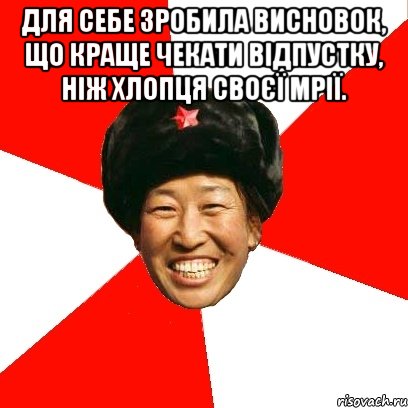 ДЛЯ СЕБЕ ЗРОБИЛА ВИСНОВОК, ЩО КРАЩЕ ЧЕКАТИ ВІДПУСТКУ, НІЖ ХЛОПЦЯ СВОЄЇ МРІЇ.

risovach.ru